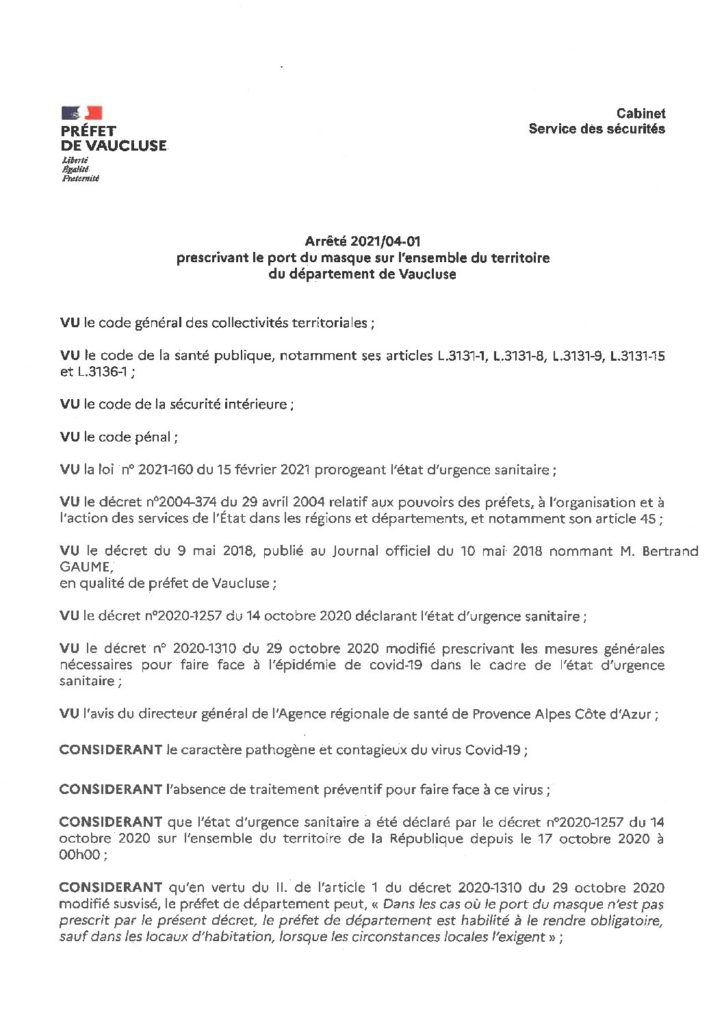 PRÉFET DE VAUCLUSE
Liberté
Égalité
Fraternité

Cabinet
Service des sécurités

Arrêté 2021/04-01
prescrivant le port du masque sur l'ensemble du territoire du département de Vaucluse

VU le code général des collectivités territoriales ;

VU le code de la santé publique, notamment ses articles L.3131-1, L.3131-8, L.3131-9, L.3131-15 et L.3136-1 ;

VU le code de la sécurité intérieure ;

VU le code pénal ;

VU la loi n° 2021-160 du 15 février 2021 prorogeant l'état d'urgence sanitaire ;

VU le décret n°2004-374 du 29 avril 2004 relatif aux pouvoirs des préfets, à l'organisation et à l'action des services de l'État dans les régions et départements, et notamment son article 45 ;

VU le décret du 9 mai 2018, publié au Journal officiel du 10 mai 2018 nommant M. Bertrand GAUME,
en qualité de préfet de Vaucluse ;

VU le décret n°2020-1257 du 14 octobre 2020 déclarant l'état d'urgence sanitaire ;

VU le décret n° 2020-1310 du 29 octobre 2020 modifié prescrivant les mesures générales nécessaires pour faire face à l'épidémie de covid-19 dans le cadre de l'état d'urgence sanitaire ;

VU l'avis du directeur général de l'Agence régionale de santé de Provence Alpes Côte d'Azur ;

CONSIDERANT le caractère pathogène et contagieux du virus Covid-19 ;

CONSIDERANT l'absence de traitement préventif pour faire face à ce virus ;

CONSIDERANT que l'état d'urgence sanitaire a été déclaré par le décret n°2020-1257 du 14 octobre 2020 sur l'ensemble du territoire de la République depuis le 17 octobre 2020 à 00h00 ;

CONSIDERANT qu'en vertu du II. de l'article 1 du décret 2020-1310 du 29 octobre 2020 modifié susvisé, le préfet de département peut, « Dans les cas où le port du masque n'est pas prescrit par le présent décret, le préfet de département est habilité à le rendre obligatoire, sauf dans les locaux d'habitation, lorsque les circonstances locales l'exigent » ;